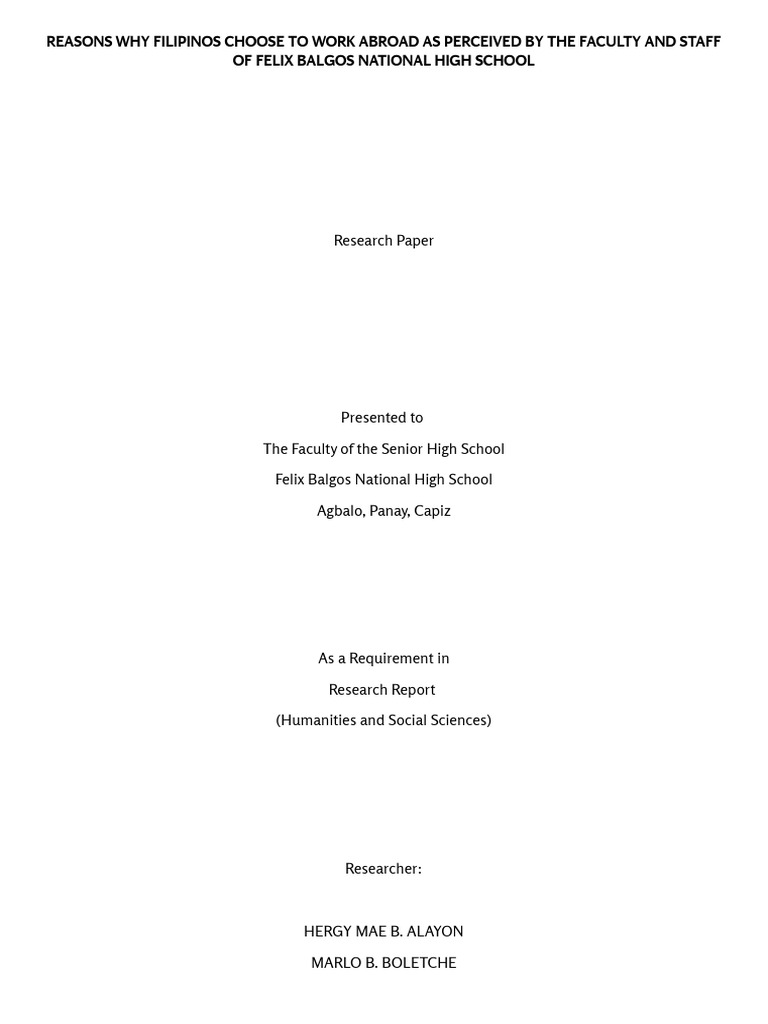 REASONS WHY FILIPINOS CHOOSE TO WORK ABROAD AS PERCEIVED BY THE FACULTY AND STAFF OF FELIX BALGOS NATIONAL HIGH SCHOOL

Research Paper

Presented to

The Faculty of the Senior High School

Felix Balgos National High School

Agbalo, Panay, Capiz

As a Requirement in

Research Report

(Humanities and Social Sciences)

Researcher:

HERGY MAE B. ALAYON

MARLO B. BOLETCHE